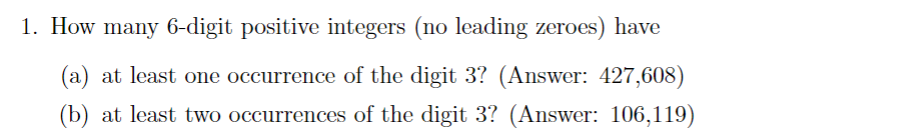 1. How many 6-digit positive integers (no leading zeroes) have

(a) at least one occurrence of the digit 3? (Answer: 427,608)

(b) at least two occurrences of the digit 3? (Answer: 106,119)